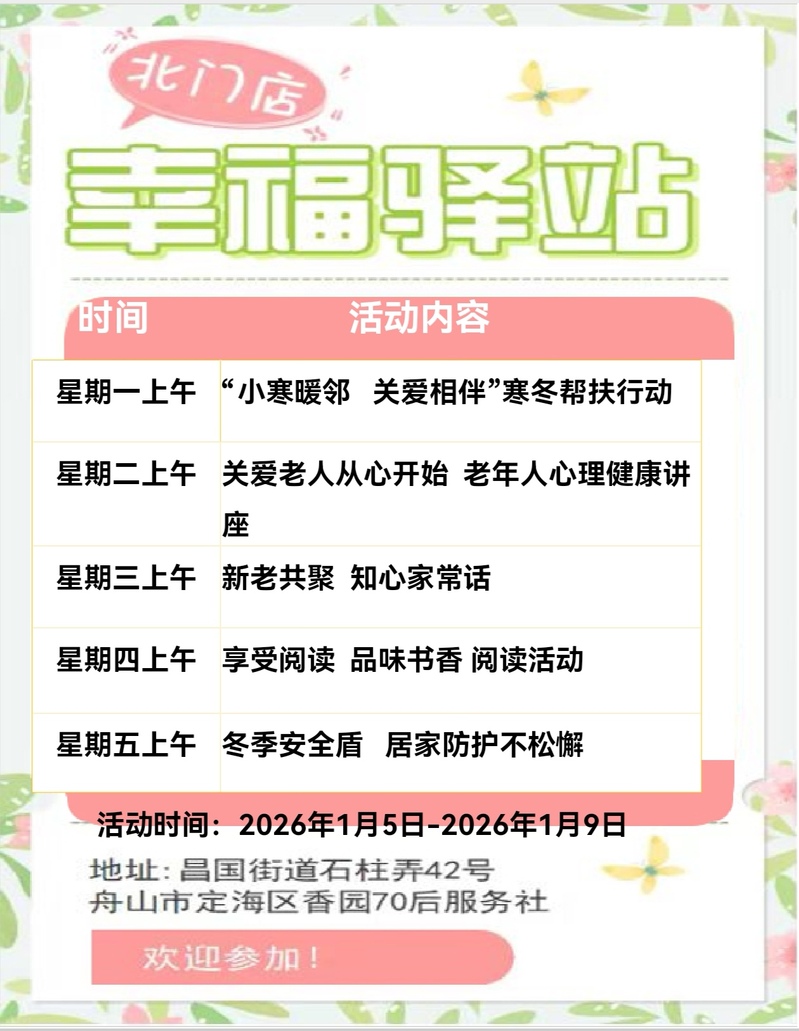 北门店

幸福驿站

| 时间 | 活动内容 |
|---|---|
| 星期一上午 | “小寒暖邻 关爱相伴”寒冬帮扶行动 |
| 星期二上午 | 关爱老人从心开始 老年人心理健康讲座 |
| 星期三上午 | 新老共聚 知心家常话 |
| 星期四上午 | 享受阅读 品味书香 阅读活动 |
| 星期五上午 | 冬季安全盾 居家防护不松懈 |

活动时间：2026年1月5日-2026年1月9日

地址：昌国街道石柱弄42号
舟山市定海区香园70后服务社

欢迎参加！